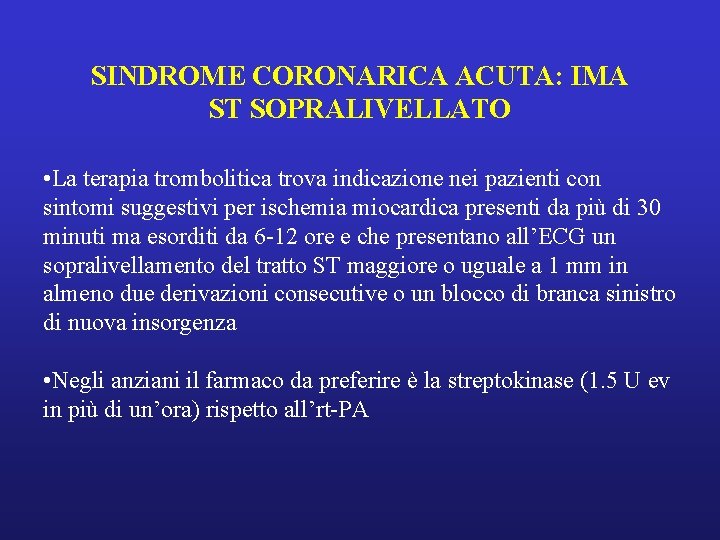 SINDROME CORONARICA ACUTA: IMA ST SOPRALIVELLATO

•La terapia trombolitica trova indicazione nei pazienti con sintomi suggestivi per ischemia miocardica presenti da più di 30 minuti ma esorditi da 6-12 ore e che presentano all'ECG un sopralivellamento del tratto ST maggiore o uguale a 1 mm in almeno due derivazioni consecutive o un blocco di branca sinistro di nuova insorgenza

•Negli anziani il farmaco da preferire è la streptokinase (1.5 U ev in più di un'ora) rispetto all'rt-PA